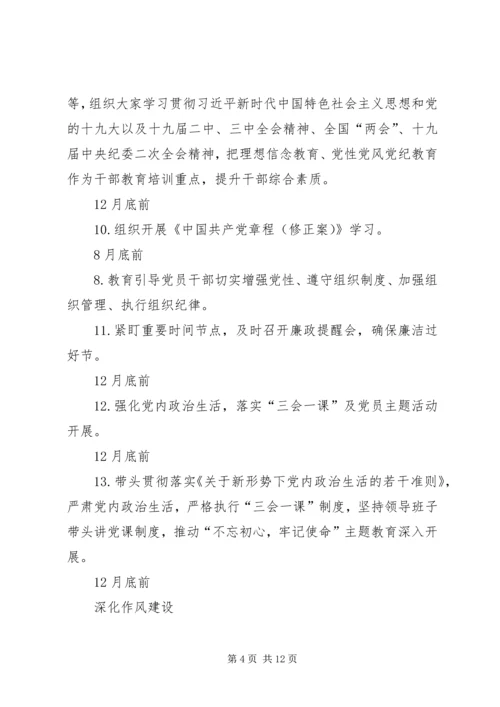 等，组织大家学习贯彻习近平新时代中国特色社会主义思想和党的十九大以及十九届二中、三中全会精神、全国“两会”、十九届中央纪委二次全会精神，把理想信念教育、党性党风党纪教育作为干部教育培训重点，提升干部综合素质。

12月底前

10.组织开展《中国共产党章程（修正案）》学习。

8月底前

8.教育引导党员干部切实增强党性、遵守组织制度、加强组织管理、执行组织纪律。

11.紧盯重要时间节点，及时召开廉政提醒会，确保廉洁过好节。

12月底前

12.强化党内政治生活，落实“三会一课”及党员主题活动开展。

12月底前

13.带头贯彻落实《关于新形势下党内政治生活的若干准则》，严肃党内政治生活，严格执行“三会一课”制度，坚持领导班子带头讲党课制度，推动“不忘初心，牢记使命”主题教育深入开展。

12月底前

深化作风建设

第4页 共12页